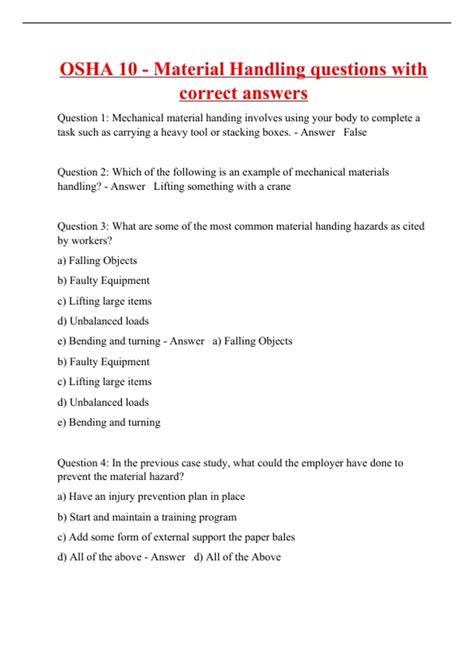 OSHA 10 - Material Handling questions with correct answers

Question 1: Mechanical material handing involves using your body to complete a task such as carrying a heavy tool or stacking boxes. - Answer   False

Question 2: Which of the following is an example of mechanical materials handling? - Answer   Lifting something with a crane

Question 3: What are some of the most common material handing hazards as cited by workers?

a) Falling Objects

b) Faulty Equipment

c) Lifting large items

d) Unbalanced loads

e) Bending and turning - Answer   a) Falling Objects

b) Faulty Equipment

c) Lifting large items

d) Unbalanced loads

e) Bending and turning

Question 4: In the previous case study, what could the employer have done to prevent the material hazard?

a) Have an injury prevention plan in place

b) Start and maintain a training program

c) Add some form of external support the paper bales

d) All of the above - Answer   d) All of the Above